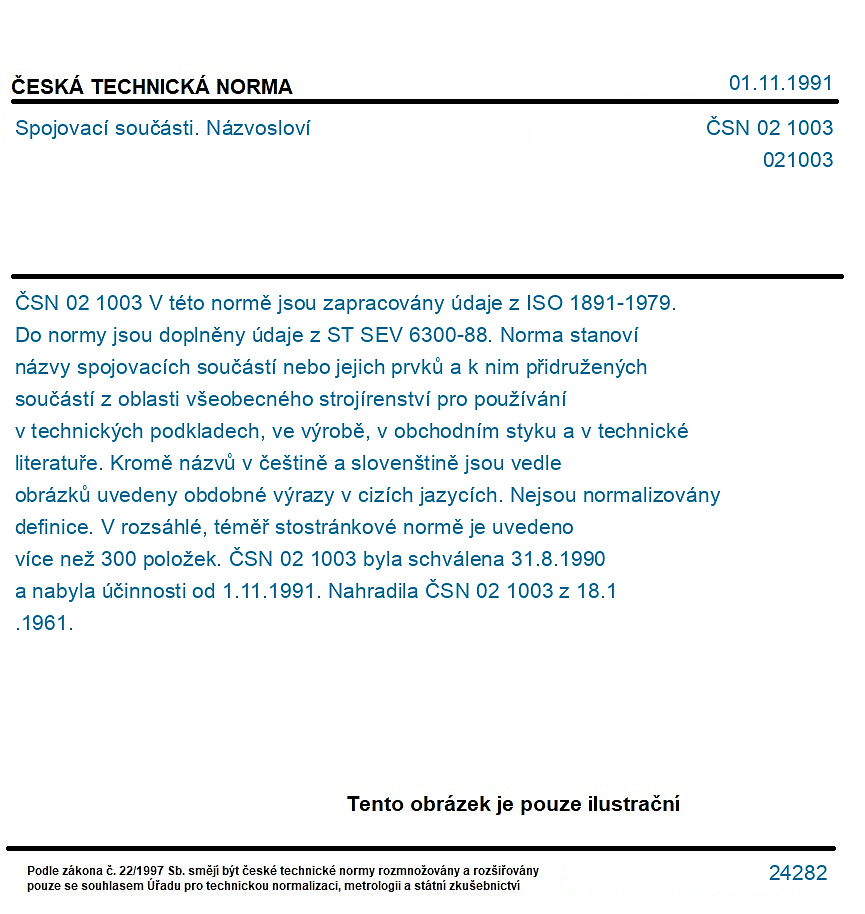 ČESKÁ TECHNICKÁ NORMA

01.11.1991

Spojovací součásti. Názvosloví

ČSN 02 1003
021003

ČSN 02 1003 V této normě jsou zapracovány údaje z ISO 1891-1979. Do normy jsou doplněny údaje z ST SEV 6300-88. Norma stanoví názvy spojovacích součástí nebo jejich prvků a k nim přidružených součástí z oblasti všeobecného strojírenství pro používání v technických podkladech, ve výrobě, v obchodním styku a v technické literatuře. Kromě názvů v češtině a slovenštině jsou vedle obrázků uvedeny obdobné výrazy v cizích jazycích. Nejsou normalizovány definice. V rozsáhlé, téměř stostránkové normě je uvedeno více než 300 položek. ČSN 02 1003 byla schválena 31.8.1990 a nabyla účinnosti od 1.11.1991. Nahradila ČSN 02 1003 z 18.1 .1961.

Tento obrázek je pouze ilustrační

Podle zákona č. 22/1997 Sb. smějí být české technické normy rozmnožovány a rozšiřovány pouze se souhlasem Úřadu pro technickou normalizaci, metrologii a státní zkušebnictví

24282